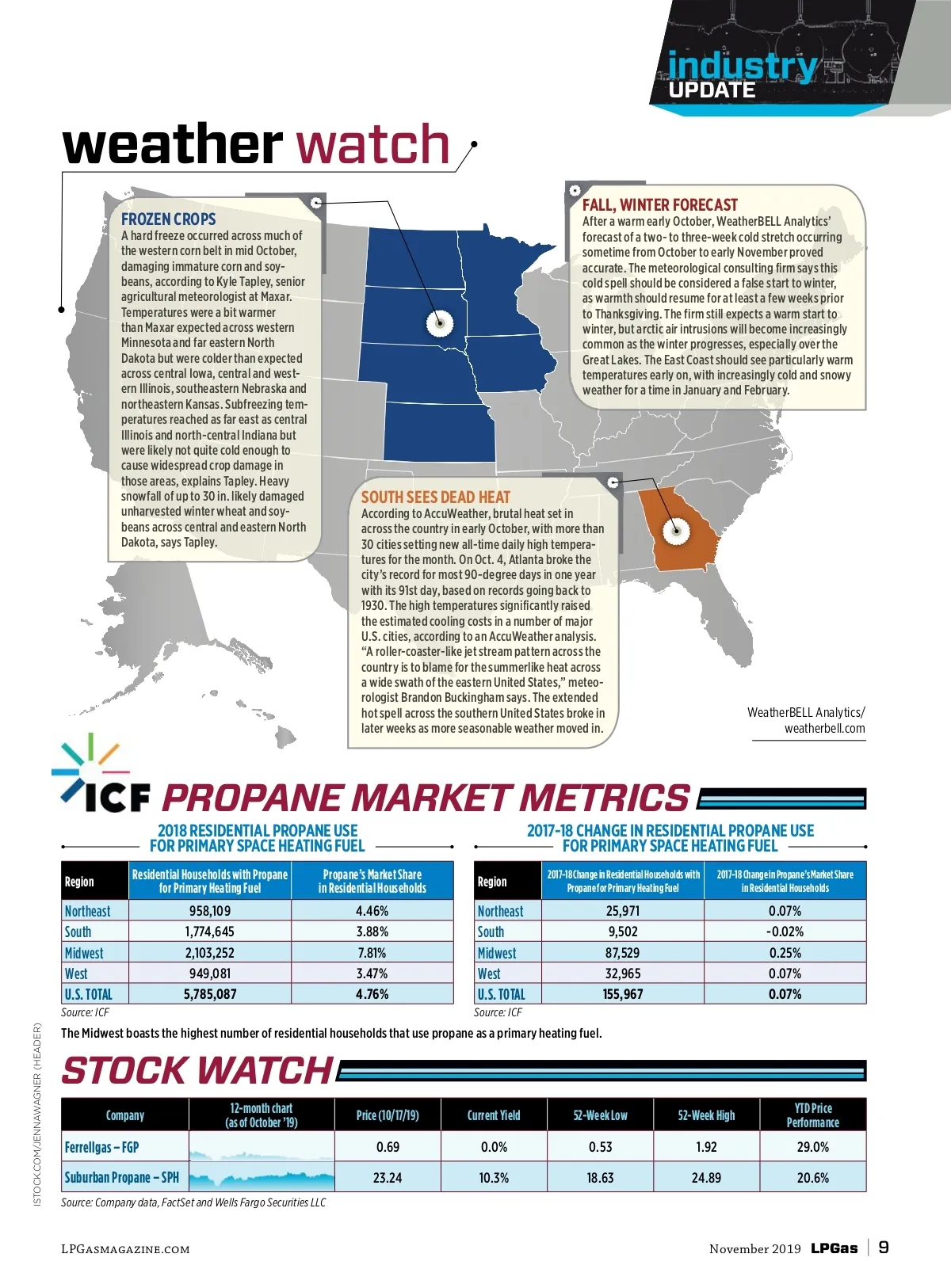 industry UPDATE

weather watch

FROZEN CROPS
A hard freeze occurred across much of the western corn belt in mid October, damaging immature corn and soybeans, according to Kyle Tapley, senior agricultural meteorologist at Maxar. Temperatures were a bit warmer than Maxar expected across western Minnesota and far eastern North Dakota but were colder than expected across central Iowa, central and western Illinois, southeastern Nebraska and northeastern Kansas. Subfreezing temperatures reached as far east as central Illinois and north-central Indiana but were likely not quite cold enough to cause widespread crop damage in those areas, explains Tapley. Heavy snowfall of up to 30 in. likely damaged unharvested winter wheat and soybeans across central and eastern North Dakota, says Tapley.

FALL, WINTER FORECAST
After a warm early October, WeatherBELL Analytics' forecast of a two- to three-week cold stretch occurring sometime from October to early November proved accurate. The meteorological consulting firm says this cold spell should be considered a false start to winter, as warmth should resume for at least a few weeks prior to Thanksgiving. The firm still expects a warm start to winter, but arctic air intrusions will become increasingly common as the winter progresses, especially over the Great Lakes. The East Coast should see particularly warm temperatures early on, with increasingly cold and snowy weather for a time in January and February.

SOUTH SEES DEAD HEAT
According to AccuWeather, brutal heat set in across the country in early October, with more than 30 cities setting new all-time daily high temperatures for the month. On Oct. 4, Atlanta broke the city's record for most 90-degree days in one year with its 91st day, based on records going back to 1930. The high temperatures significantly raised the estimated cooling costs in a number of major U.S. cities, according to an AccuWeather analysis. "A roller-coaster-like jet stream pattern across the country is to blame for the summerlike heat across a wide swath of the eastern United States," meteorologist Brandon Buckingham says. The extended hot spell across the southern United States broke in later weeks as more seasonable weather moved in.

WeatherBELL Analytics/ weatherbell.com

ICF PROPANE MARKET METRICS

2018 RESIDENTIAL PROPANE USE FOR PRIMARY SPACE HEATING FUEL

| Region | Residential Households with Propane for Primary Heating Fuel | Propane's Market Share in Residential Households |
|---|---|---|
| Northeast | 958,109 | 4.46% |
| South | 1,774,645 | 3.88% |
| Midwest | 2,103,252 | 7.81% |
| West | 949,081 | 3.47% |
| U.S. TOTAL | 5,785,087 | 4.76% |

Source: ICF

2017-18 CHANGE IN RESIDENTIAL PROPANE USE FOR PRIMARY SPACE HEATING FUEL

| Region | 2017-18 Change in Residential Households with Propane for Primary Heating Fuel | 2017-18 Change in Propane's Market Share in Residential Households |
|---|---|---|
| Northeast | 25,971 | 0.07% |
| South | 9,502 | -0.02% |
| Midwest | 87,529 | 0.25% |
| West | 32,965 | 0.07% |
| U.S. TOTAL | 155,967 | 0.07% |

Source: ICF

The Midwest boasts the highest number of residential households that use propane as a primary heating fuel.

STOCK WATCH

| Company | 12-month chart (as of October '19) | Price (10/17/19) | Current Yield | 52-Week Low | 52-Week High | YTD Price Performance |
|---|---|---|---|---|---|---|
| Ferrellgas – FGP | | 0.69 | 0.0% | 0.53 | 1.92 | 29.0% |
| Suburban Propane – SPH | | 23.24 | 10.3% | 18.63 | 24.89 | 20.6% |

Source: Company data, FactSet and Wells Fargo Securities LLC

ISTOCK.COM/JENNAWAGNER (HEADER)

LPGASMAGAZINE.COM November 2019 LPGas | 9